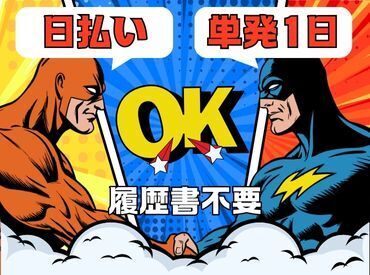 日払い

単発1日

OK

履歴書不要